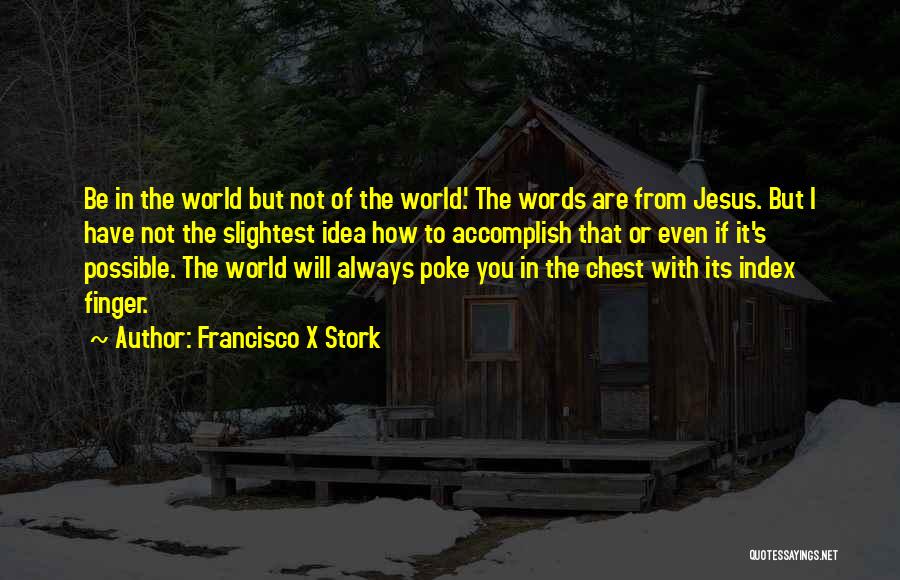 Be in the world but not of the world.' The words are from Jesus. But I have not the slightest idea how to accomplish that or even if it's possible. The world will always poke you in the chest with its index finger.

~ Author: Francisco X Stork

QUOTESSAYINGS.NET